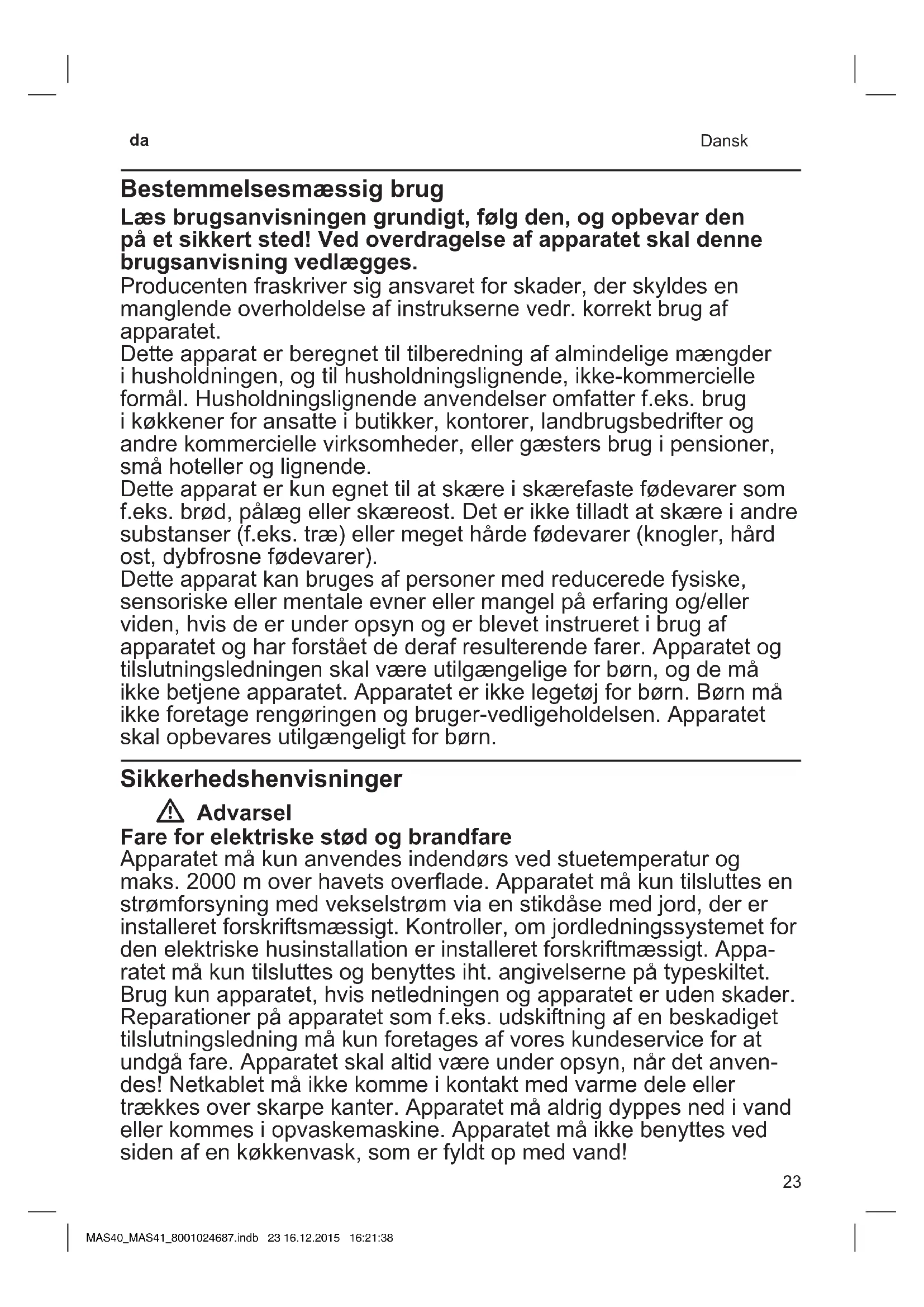 da

Dansk

Bestemmelsesmæssig brug

Læs brugsanvisningen grundigt, følg den, og opbevar den på et sikkert sted! Ved overdragelse af apparatet skal denne brugsanvisning vedlægges.

Producenten fraskriver sig ansvaret for skader, der skyldes en manglende overholdelse af instrukserne vedr. korrekt brug af apparatet.

Dette apparat er beregnet til tilberedning af almindelige mængder i husholdningen, og til husholdningslignende, ikke-kommercielle formål. Husholdningslignende anvendelser omfatter f.eks. brug i køkkener for ansatte i butikker, kontorer, landbrugsbedrifter og andre kommercielle virksomheder, eller gæsters brug i pensioner, små hoteller og lignende.

Dette apparat er kun egnet til at skære i skærefaste fødevarer som f.eks. brød, pålæg eller skæreost. Det er ikke tilladt at skære i andre substanser (f.eks. træ) eller meget hårde fødevarer (knogler, hård ost, dybfrosne fødevarer).

Dette apparat kan bruges af personer med reducerede fysiske, sensoriske eller mentale evner eller mangel på erfaring og/eller viden, hvis de er under opsyn og er blevet instrueret i brug af apparatet og har forstået de deraf resulterende farer. Apparatet og tilslutningsledningen skal være utilgængelige for børn, og de må ikke betjene apparatet. Apparatet er ikke legetøj for børn. Børn må ikke foretage rengøringen og bruger-vedligeholdelsen. Apparatet skal opbevares utilgængeligt for børn.

Sikkerhedshenvisninger

Advarsel

Fare for elektriske stød og brandfare

Apparatet må kun anvendes indendørs ved stuetemperatur og maks. 2000 m over havets overflade. Apparatet må kun tilsluttes en strømforsyning med vekselstrøm via en stikdåse med jord, der er installeret forskriftsmæssigt. Kontroller, om jordledningssystemet for den elektriske husinstallation er installeret forskriftmæssigt. Apparatet må kun tilsluttes og benyttes iht. angivelserne på typeskiltet. Brug kun apparatet, hvis netledningen og apparatet er uden skader. Reparationer på apparatet som f.eks. udskiftning af en beskadiget tilslutningsledning må kun foretages af vores kundeservice for at undgå fare. Apparatet skal altid være under opsyn, når det anvendes! Netkablet må ikke komme i kontakt med varme dele eller trækkes over skarpe kanter. Apparatet må aldrig dyppes ned i vand eller kommes i opvaskemaskine. Apparatet må ikke benyttes ved siden af en køkkenvask, som er fyldt op med vand!

23

MAS40_MAS41_8001024687.indb 23 16.12.2015 16:21:38